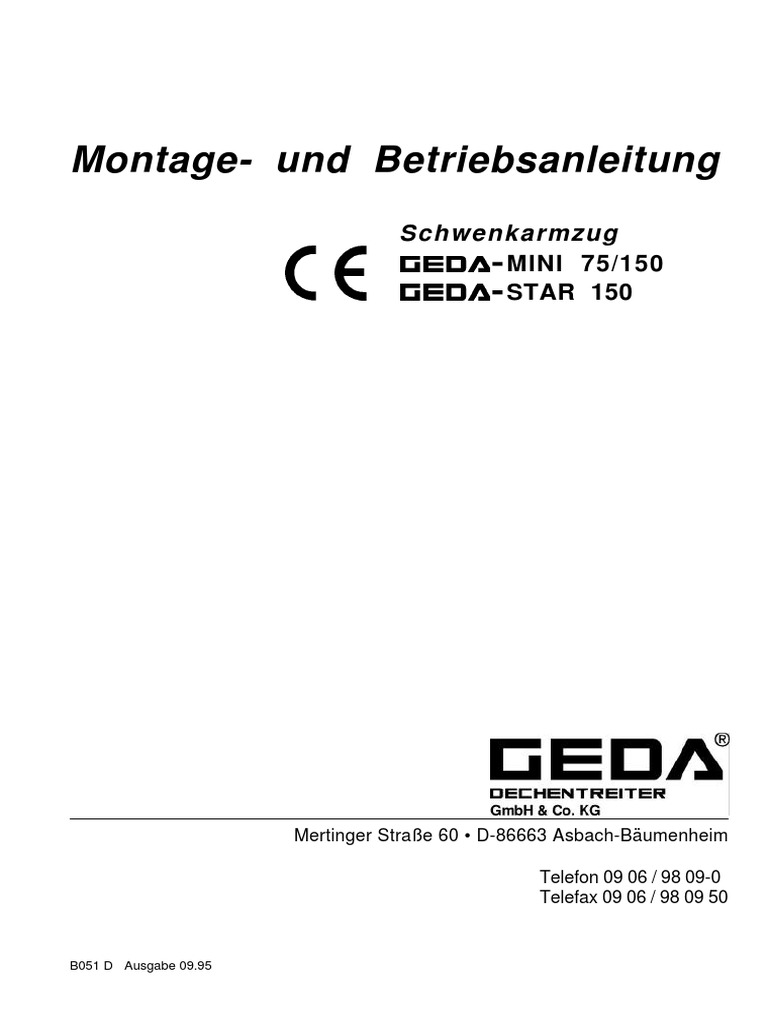 Montage- und Betriebsanleitung

Schwenkarmzug

CE

GEDA-MINI 75/150
GEDA-STAR 150

GEDA®
DECHENTREITER
GmbH & Co. KG

Mertinger Straße 60 • D-86663 Asbach-Bäumenheim

Telefon 09 06 / 98 09-0
Telefax 09 06 / 98 09 50

B051 D Ausgabe 09.95